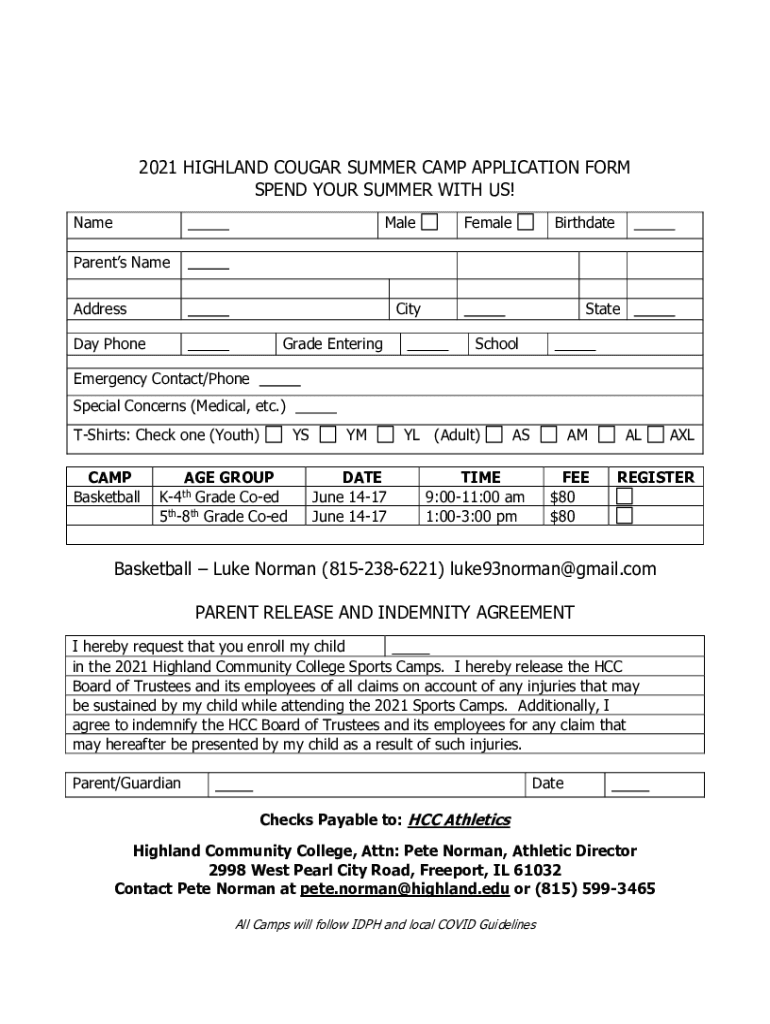 2021 HIGHLAND COUGAR SUMMER CAMP APPLICATION FORM
SPEND YOUR SUMMER WITH US!

Name _____ Male ☐ Female ☐ Birthdate _____

Parent's Name _____

Address _____ City _____ State _____

Day Phone _____ Grade Entering _____ School _____

Emergency Contact/Phone _____

Special Concerns (Medical, etc.) _____

T-Shirts: Check one (Youth) ☐ YS ☐ YM ☐ YL (Adult) ☐ AS ☐ AM ☐ AL ☐ AXL

| CAMP | AGE GROUP | DATE | TIME | FEE | REGISTER |
|---|---|---|---|---|---|
| Basketball | K-4$^{th}$ Grade Co-ed | June 14-17 | 9:00-11:00 am | $80 | ☐ |
| | 5$^{th}$-8$^{th}$ Grade Co-ed | June 14-17 | 1:00-3:00 pm | $80 | ☐ |

Basketball – Luke Norman (815-238-6221) luke93norman@gmail.com

PARENT RELEASE AND INDEMNITY AGREEMENT

I hereby request that you enroll my child _____ in the 2021 Highland Community College Sports Camps. I hereby release the HCC Board of Trustees and its employees of all claims on account of any injuries that may be sustained by my child while attending the 2021 Sports Camps. Additionally, I agree to indemnify the HCC Board of Trustees and its employees for any claim that may hereafter be presented by my child as a result of such injuries.

Parent/Guardian _____ Date _____

Checks Payable to: HCC Athletics

Highland Community College, Attn: Pete Norman, Athletic Director
2998 West Pearl City Road, Freeport, IL 61032
Contact Pete Norman at pete.norman@highland.edu or (815) 599-3465

All Camps will follow IDPH and local COVID Guidelines